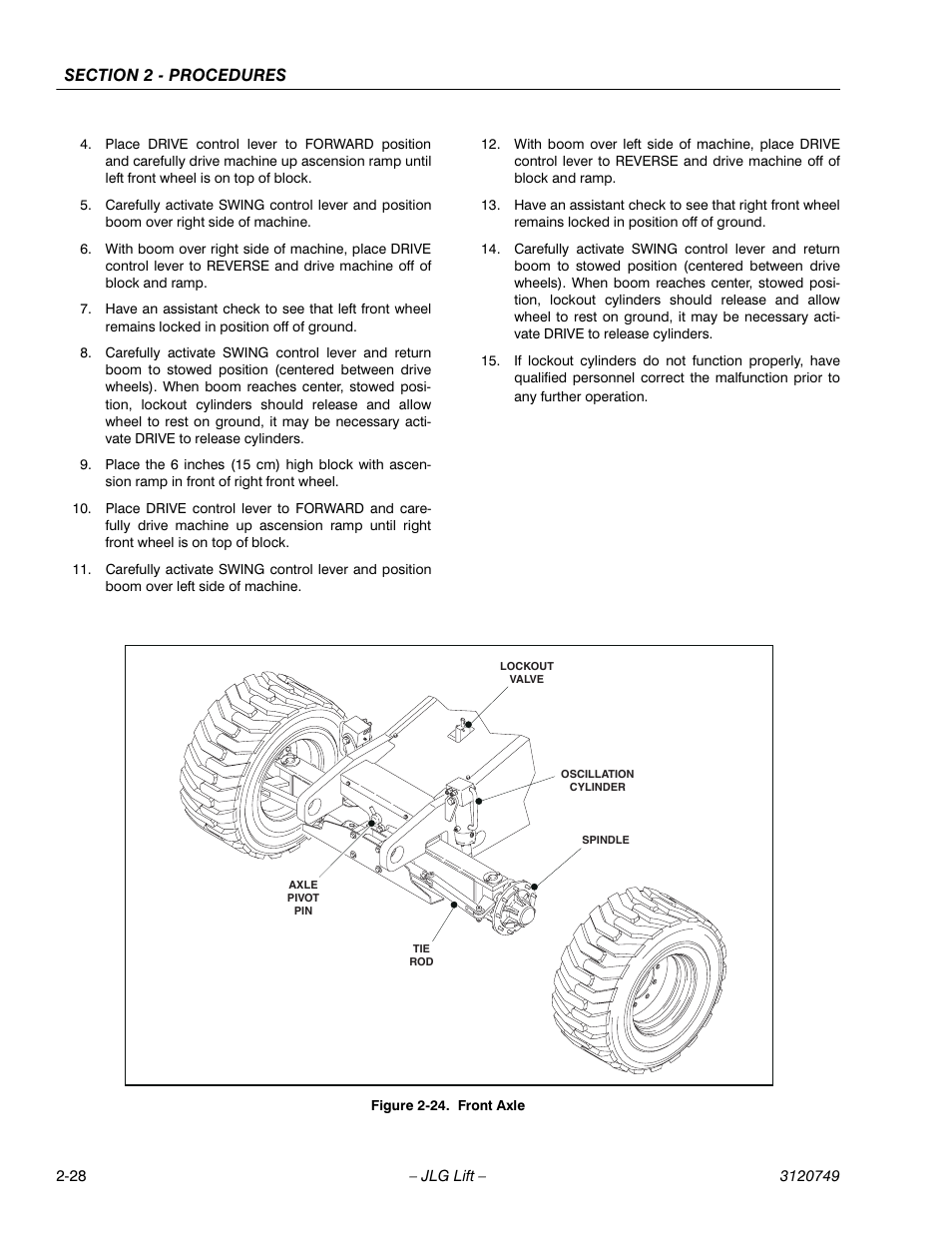 SECTION 2 - PROCEDURES

4. Place DRIVE control lever to FORWARD position and carefully drive machine up ascension ramp until left front wheel is on top of block.

5. Carefully activate SWING control lever and position boom over right side of machine.

6. With boom over right side of machine, place DRIVE control lever to REVERSE and drive machine off of block and ramp.

7. Have an assistant check to see that left front wheel remains locked in position off of ground.

8. Carefully activate SWING control lever and return boom to stowed position (centered between drive wheels). When boom reaches center, stowed position, lockout cylinders should release and allow wheel to rest on ground, it may be necessary activate DRIVE to release cylinders.

9. Place the 6 inches (15 cm) high block with ascension ramp in front of right front wheel.

10. Place DRIVE control lever to FORWARD and carefully drive machine up ascension ramp until right front wheel is on top of block.

11. Carefully activate SWING control lever and position boom over left side of machine.

12. With boom over left side of machine, place DRIVE control lever to REVERSE and drive machine off of block and ramp.

13. Have an assistant check to see that right front wheel remains locked in position off of ground.

14. Carefully activate SWING control lever and return boom to stowed position (centered between drive wheels). When boom reaches center, stowed position, lockout cylinders should release and allow wheel to rest on ground, it may be necessary activate DRIVE to release cylinders.

15. If lockout cylinders do not function properly, have qualified personnel correct the malfunction prior to any further operation.

LOCKOUT VALVE
OSCILLATION CYLINDER
SPINDLE
AXLE PIVOT PIN
TIE ROD

Figure 2-24. Front Axle

2-28 – JLG Lift – 3120749